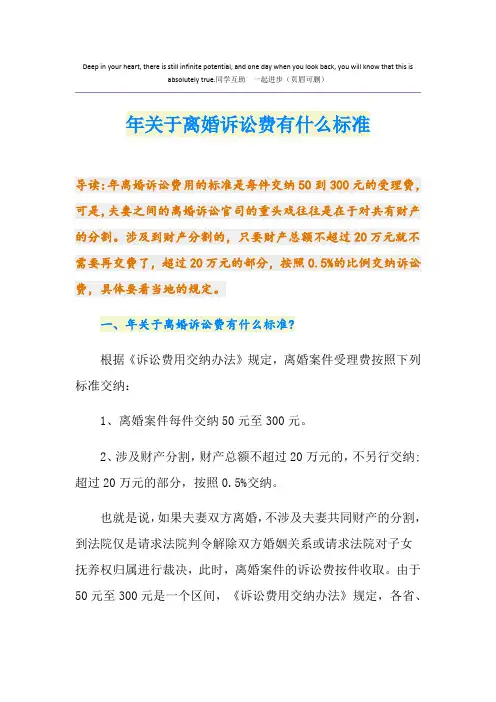 Deep in your heart, there is still infinite potential, and one day when you look back, you will know that this is absolutely true.同学互助 一起进步（页眉可删）

年关于离婚诉讼费有什么标准

导读：年离婚诉讼费用的标准是每件交纳50到300元的受理费，可是，夫妻之间的离婚诉讼官司的重头戏往往是在于对共有财产的分割。涉及到财产分割的，只要财产总额不超过20万元就不需要再交费了，超过20万元的部分，按照0.5%的比例交纳诉讼费，具体要看当地的规定。

一、年关于离婚诉讼费有什么标准？

根据《诉讼费用交纳办法》规定，离婚案件受理费按照下列标准交纳：

1、离婚案件每件交纳50元至300元。

2、涉及财产分割，财产总额不超过20万元的，不另行交纳；超过20万元的部分，按照0.5%交纳。

也就是说，如果夫妻双方离婚，不涉及夫妻共同财产的分割，到法院仅是请求法院判令解除双方婚姻关系或请求法院对子女抚养权归属进行裁决，此时，离婚案件的诉讼费按件收取。由于50元至300元是一个区间，《诉讼费用交纳办法》规定，各省、